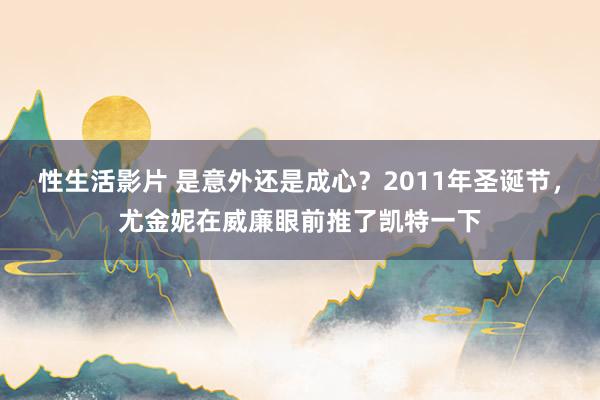 性生活影片 是意外还是成心？2011年圣诞节，尤金妮在威廉眼前推了凯特一下